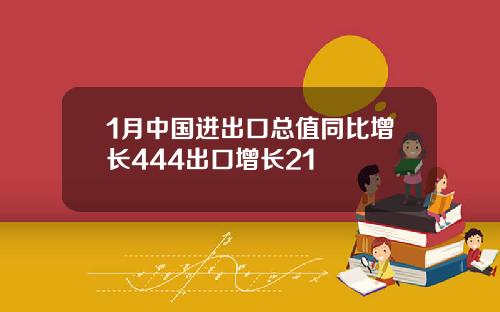 1月中国进出口总值同比增长444出口增长21